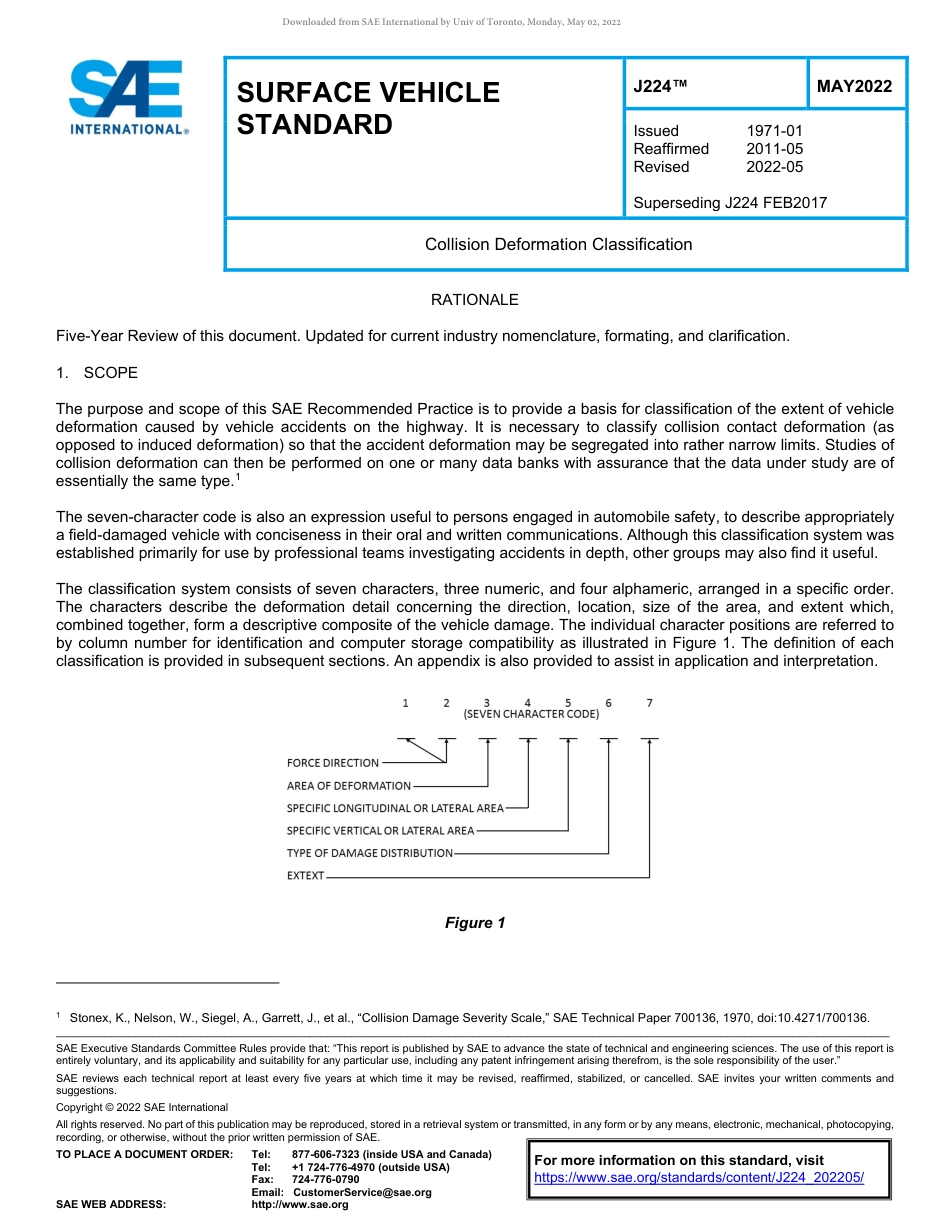 Downloaded from SAE International by Univ of Toronto, Monday, May 02, 2022

SAE INTERNATIONAL®

SURFACE VEHICLE STANDARD

J224™

MAY2022

Issued 1971-01
Reaffirmed 2011-05
Revised 2022-05

Superseding J224 FEB2017

Collision Deformation Classification

RATIONALE

Five-Year Review of this document. Updated for current industry nomenclature, formating, and clarification.

1. SCOPE

The purpose and scope of this SAE Recommended Practice is to provide a basis for classification of the extent of vehicle deformation caused by vehicle accidents on the highway. It is necessary to classify collision contact deformation (as opposed to induced deformation) so that the accident deformation may be segregated into rather narrow limits. Studies of collision deformation can then be performed on one or many data banks with assurance that the data under study are of essentially the same type.$^1$

The seven-character code is also an expression useful to persons engaged in automobile safety, to describe appropriately a field-damaged vehicle with conciseness in their oral and written communications. Although this classification system was established primarily for use by professional teams investigating accidents in depth, other groups may also find it useful.

The classification system consists of seven characters, three numeric, and four alphameric, arranged in a specific order. The characters describe the deformation detail concerning the direction, location, size of the area, and extent which, combined together, form a descriptive composite of the vehicle damage. The individual character positions are referred to by column number for identification and computer storage compatibility as illustrated in Figure 1. The definition of each classification is provided in subsequent sections. An appendix is also provided to assist in application and interpretation.

1 2 3 4 5 6 7
(SEVEN CHARACTER CODE)

FORCE DIRECTION
AREA OF DEFORMATION
SPECIFIC LONGITUDINAL OR LATERAL AREA
SPECIFIC VERTICAL OR LATERAL AREA
TYPE OF DAMAGE DISTRIBUTION
EXTEXT

Figure 1

$^1$ Stonex, K., Nelson, W., Siegel, A., Garrett, J., et al., "Collision Damage Severity Scale," SAE Technical Paper 700136, 1970, doi:10.4271/700136.

SAE Executive Standards Committee Rules provide that: "This report is published by SAE to advance the state of technical and engineering sciences. The use of this report is entirely voluntary, and its applicability and suitability for any particular use, including any patent infringement arising therefrom, is the sole responsibility of the user."

SAE reviews each technical report at least every five years at which time it may be revised, reaffirmed, stabilized, or cancelled. SAE invites your written comments and suggestions.

Copyright © 2022 SAE International

All rights reserved. No part of this publication may be reproduced, stored in a retrieval system or transmitted, in any form or by any means, electronic, mechanical, photocopying, recording, or otherwise, without the prior written permission of SAE.

TO PLACE A DOCUMENT ORDER: Tel: 877-606-7323 (inside USA and Canada)
Tel: +1 724-776-4970 (outside USA)
Fax: 724-776-0790
Email: CustomerService@sae.org
SAE WEB ADDRESS: http://www.sae.org

For more information on this standard, visit
https://www.sae.org/standards/content/J224_202205/